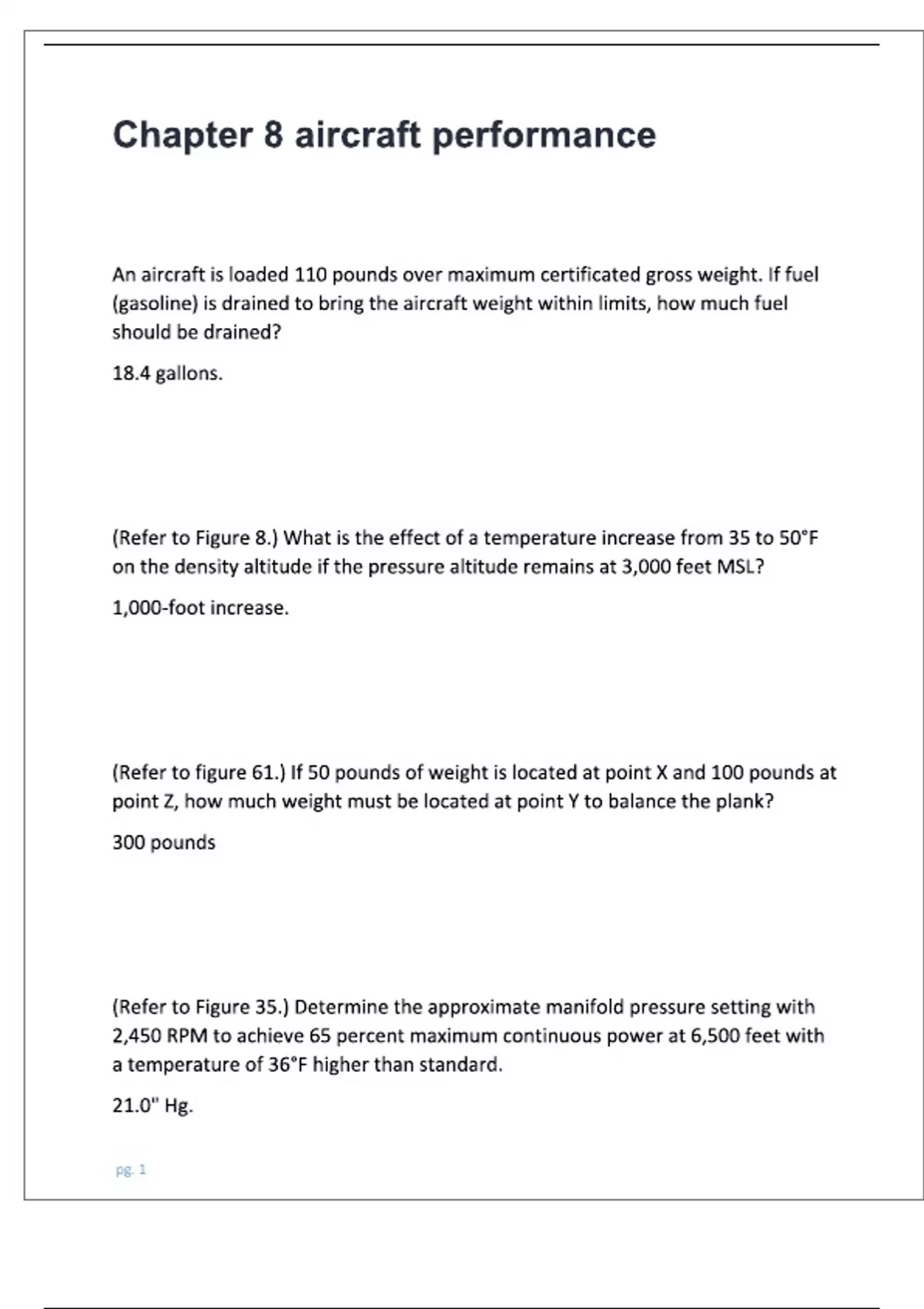 Chapter 8 aircraft performance

An aircraft is loaded 110 pounds over maximum certificated gross weight. If fuel (gasoline) is drained to bring the aircraft weight within limits, how much fuel should be drained?

18.4 gallons.

(Refer to Figure 8.) What is the effect of a temperature increase from 35 to 50°F on the density altitude if the pressure altitude remains at 3,000 feet MSL?

1,000-foot increase.

(Refer to figure 61.) If 50 pounds of weight is located at point X and 100 pounds at point Z, how much weight must be located at point Y to balance the plank?

300 pounds

(Refer to Figure 35.) Determine the approximate manifold pressure setting with 2,450 RPM to achieve 65 percent maximum continuous power at 6,500 feet with a temperature of 36°F higher than standard.

21.0" Hg.

pg. 1